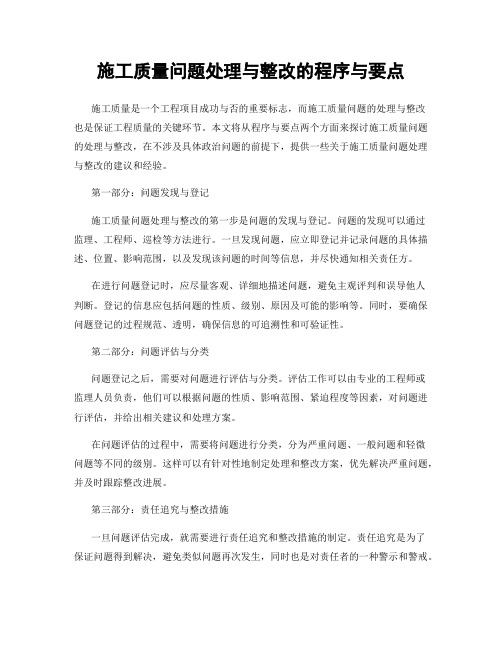 施工质量问题处理与整改的程序与要点

施工质量是一个工程项目成功与否的重要标志，而施工质量问题的处理与整改也是保证工程质量的关键环节。本文将从程序与要点两个方面来探讨施工质量问题的处理与整改，在不涉及具体政治问题的前提下，提供一些关于施工质量问题处理与整改的建议和经验。

第一部分：问题发现与登记

施工质量问题处理与整改的第一步是问题的发现与登记。问题的发现可以通过监理、工程师、巡检等方法进行。一旦发现问题，应立即登记并记录问题的具体描述、位置、影响范围，以及发现该问题的时间等信息，并尽快通知相关责任方。

在进行问题登记时，应尽量客观、详细地描述问题，避免主观评判和误导他人判断。登记的信息应包括问题的性质、级别、原因及可能的影响等。同时，要确保问题登记的过程规范、透明，确保信息的可追溯性和可验证性。

第二部分：问题评估与分类

问题登记之后，需要对问题进行评估与分类。评估工作可以由专业的工程师或监理人员负责，他们可以根据问题的性质、影响范围、紧迫程度等因素，对问题进行评估，并给出相关建议和处理方案。

在问题评估的过程中，需要将问题进行分类，分为严重问题、一般问题和轻微问题等不同的级别。这样可以有针对性地制定处理和整改方案，优先解决严重问题，并及时跟踪整改进展。

第三部分：责任追究与整改措施

一旦问题评估完成，就需要进行责任追究和整改措施的制定。责任追究是为了保证问题得到解决，避免类似问题再次发生，同时也是对责任者的一种警示和警戒。